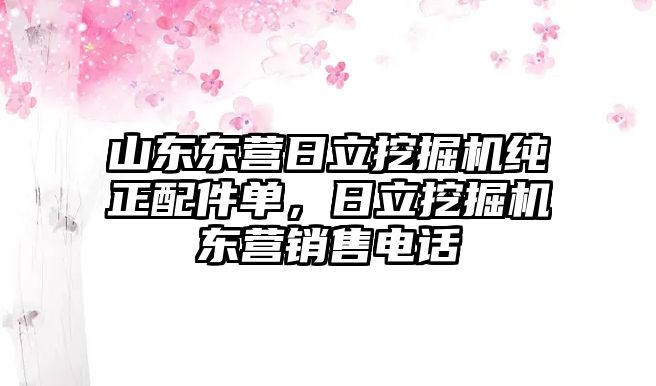 山东东营日立挖掘机纯正配件单，日立挖掘机东营销售电话